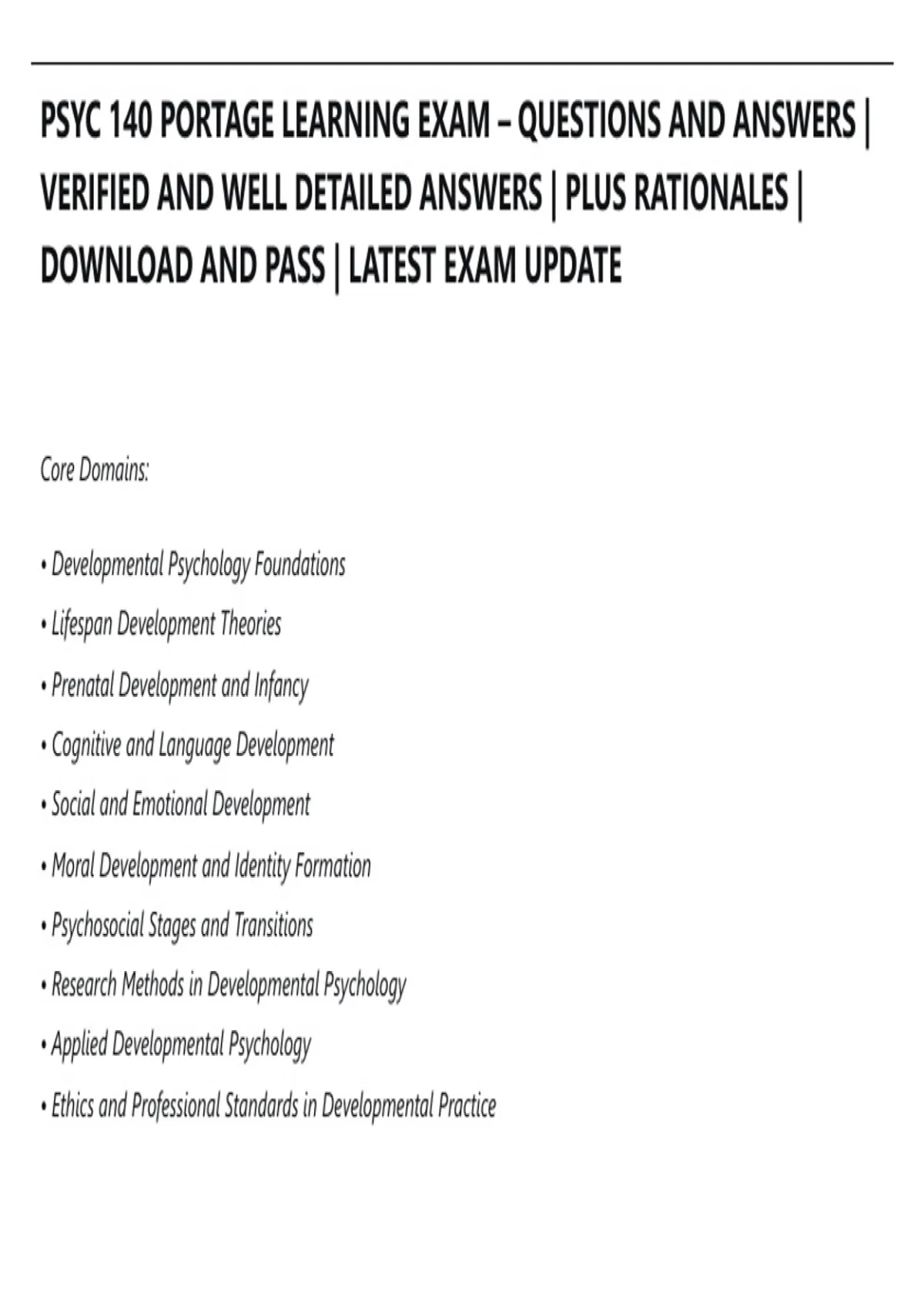 PSYC 140 PORTAGE LEARNING EXAM – QUESTIONS AND ANSWERS | VERIFIED AND WELL DETAILED ANSWERS | PLUS RATIONALES | DOWNLOAD AND PASS | LATEST EXAM UPDATE

Core Domains:

• Developmental Psychology Foundations

• Lifespan Development Theories

• Prenatal Development and Infancy

• Cognitive and Language Development

• Social and Emotional Development

• Moral Development and Identity Formation

• Psychosocial Stages and Transitions

• Research Methods in Developmental Psychology

• Applied Developmental Psychology

• Ethics and Professional Standards in Developmental Practice